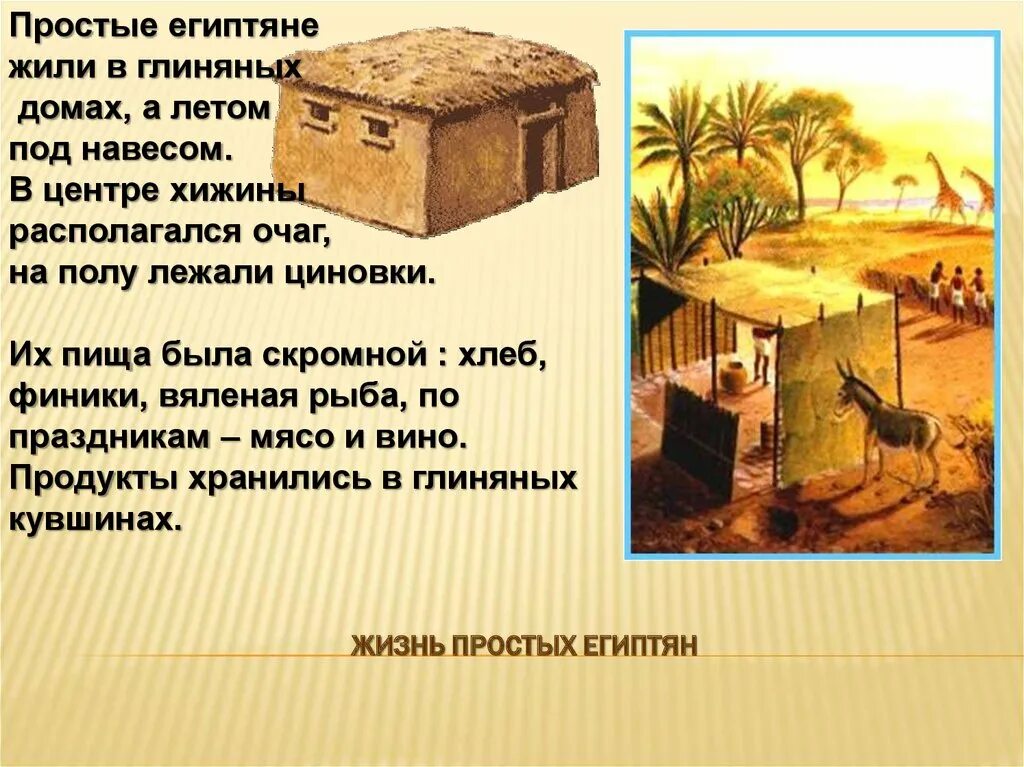 Простые египтяне жили в глиняных домах, а летом под навесом.
В центре хижины располагался очаг, на полу лежали циновки.

Их пища была скромной : хлеб, финики, вяленая рыба, по праздникам – мясо и вино.
Продукты хранились в глиняных кувшинах.

ЖИЗНЬ ПРОСТЫХ ЕГИПТЯН